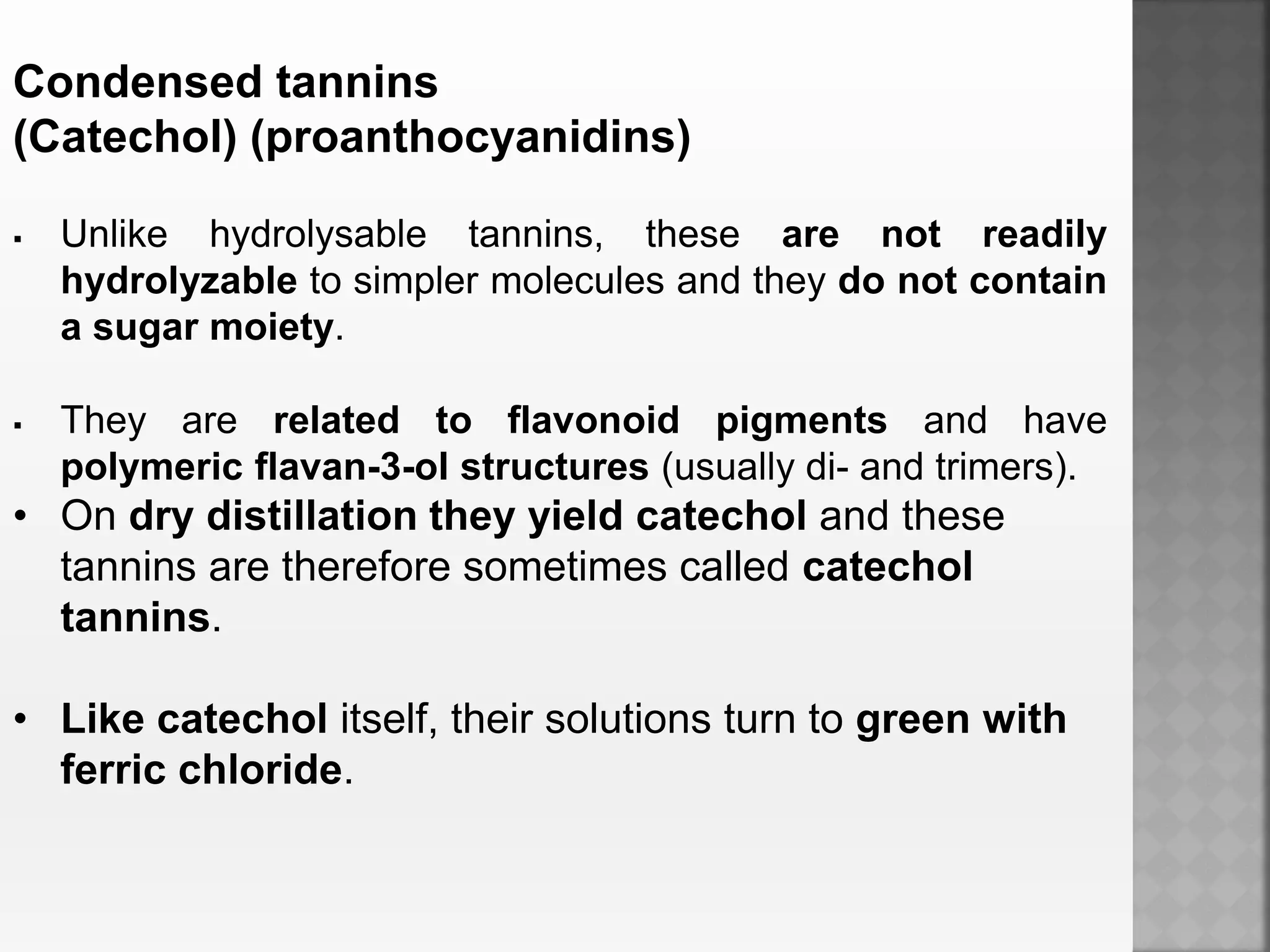 Condensed tannins
(Catechol) (proanthocyanidins)

▪ Unlike hydrolysable tannins, these are not readily hydrolyzable to simpler molecules and they do not contain a sugar moiety.

▪ They are related to flavonoid pigments and have polymeric flavan-3-ol structures (usually di- and trimers).
• On dry distillation they yield catechol and these tannins are therefore sometimes called catechol tannins.

• Like catechol itself, their solutions turn to green with ferric chloride.